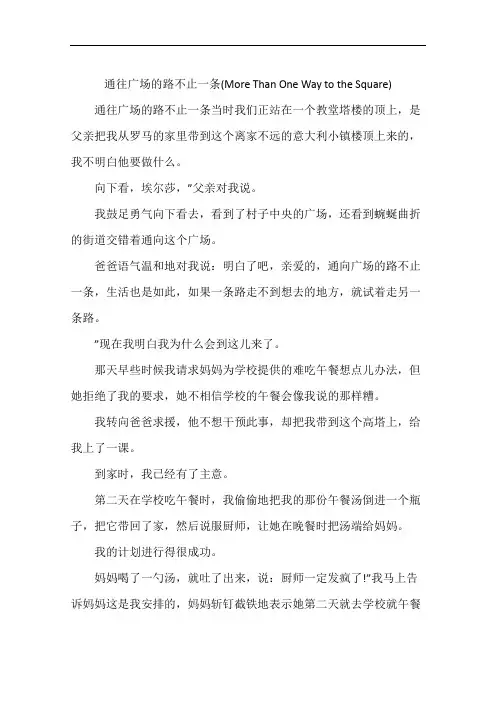 通往广场的路不止一条(More Than One Way to the Square)

通往广场的路不止一条当时我们正站在一个教堂塔楼的顶上，是父亲把我从罗马的家里带到这个离家不远的意大利小镇楼顶上来的，我不明白他要做什么。

向下看，埃尔莎，"父亲对我说。

我鼓足勇气向下看去，看到了村子中央的广场，还看到蜿蜒曲折的街道交错着通向这个广场。

爸爸语气温和地对我说：明白了吧，亲爱的，通向广场的路不止一条，生活也是如此，如果一条路走不到想去的地方，就试着走另一条路。

"现在我明白我为什么会到这儿来了。

那天早些时候我请求妈妈为学校提供的难吃午餐想点儿办法，但她拒绝了我的要求，她不相信学校的午餐会像我说的那样糟。

我转向爸爸求援，他不想干预此事，却把我带到这个高塔上，给我上了一课。

到家时，我已经有了主意。

第二天在学校吃午餐时，我偷偷地把我的那份午餐汤倒进一个瓶子，把它带回了家，然后说服厨师，让她在晚餐时把汤端给妈妈。

我的计划进行得很成功。

妈妈喝了一勺汤，就吐了出来，说：厨师一定发疯了!"我马上告诉妈妈这是我安排的，妈妈斩钉截铁地表示她第二天就去学校就午餐